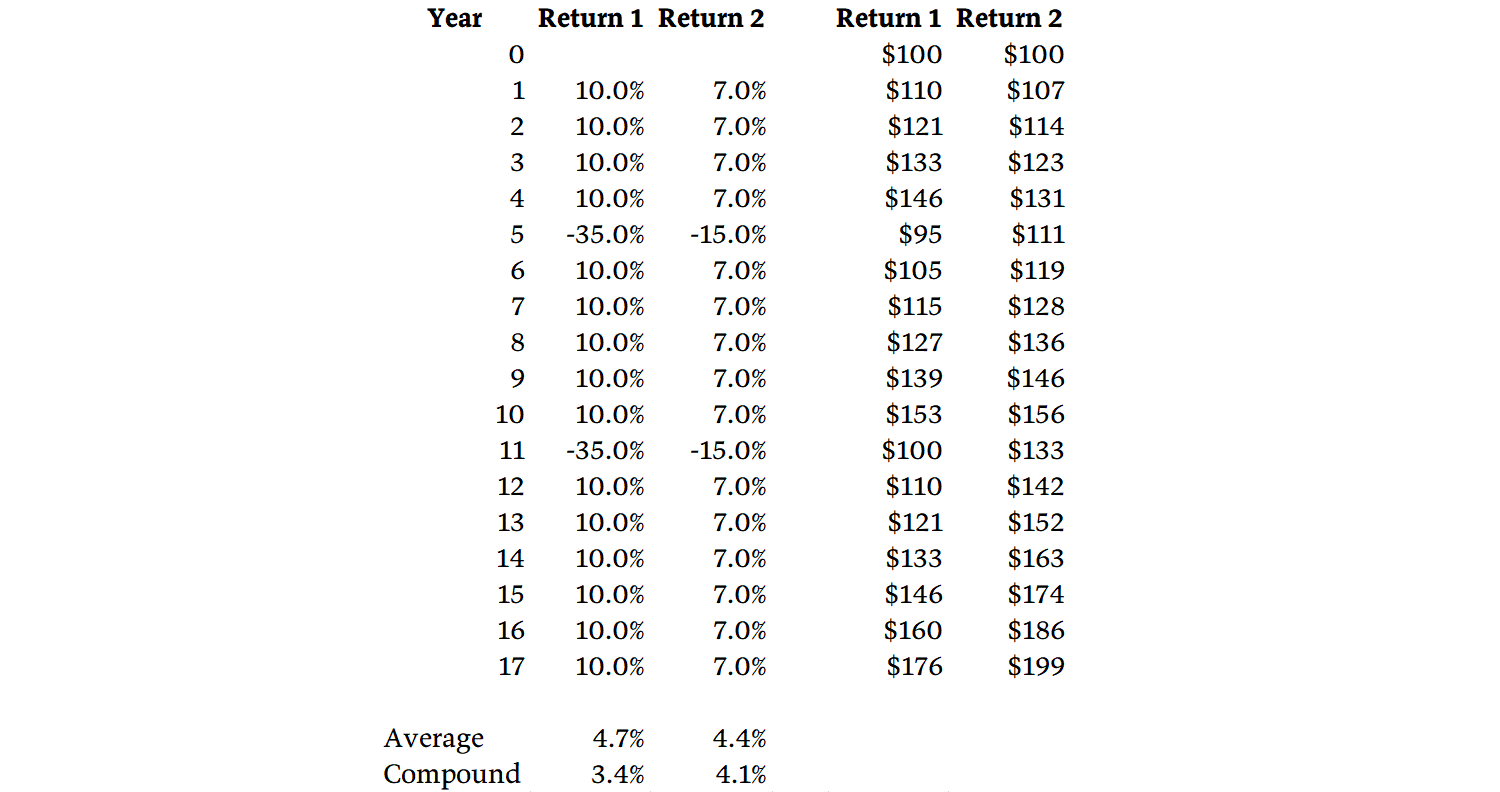 | Year | Return 1 | Return 2 | Return 1 | Return 2 |
|---|---|---|---|---|
| 0 | | | \$100 | \$100 |
| 1 | 10.0% | 7.0% | \$110 | \$107 |
| 2 | 10.0% | 7.0% | \$121 | \$114 |
| 3 | 10.0% | 7.0% | \$133 | \$123 |
| 4 | 10.0% | 7.0% | \$146 | \$131 |
| 5 | -35.0% | -15.0% | \$95 | \$111 |
| 6 | 10.0% | 7.0% | \$105 | \$119 |
| 7 | 10.0% | 7.0% | \$115 | \$128 |
| 8 | 10.0% | 7.0% | \$127 | \$136 |
| 9 | 10.0% | 7.0% | \$139 | \$146 |
| 10 | 10.0% | 7.0% | \$153 | \$156 |
| 11 | -35.0% | -15.0% | \$100 | \$133 |
| 12 | 10.0% | 7.0% | \$110 | \$142 |
| 13 | 10.0% | 7.0% | \$121 | \$152 |
| 14 | 10.0% | 7.0% | \$133 | \$163 |
| 15 | 10.0% | 7.0% | \$146 | \$174 |
| 16 | 10.0% | 7.0% | \$160 | \$186 |
| 17 | 10.0% | 7.0% | \$176 | \$199 |
| | | | | |
| Average | 4.7% | 4.4% | | |
| Compound | 3.4% | 4.1% | | |